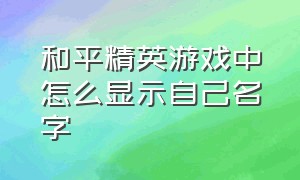 和平精英游戏中怎么显示自己名字